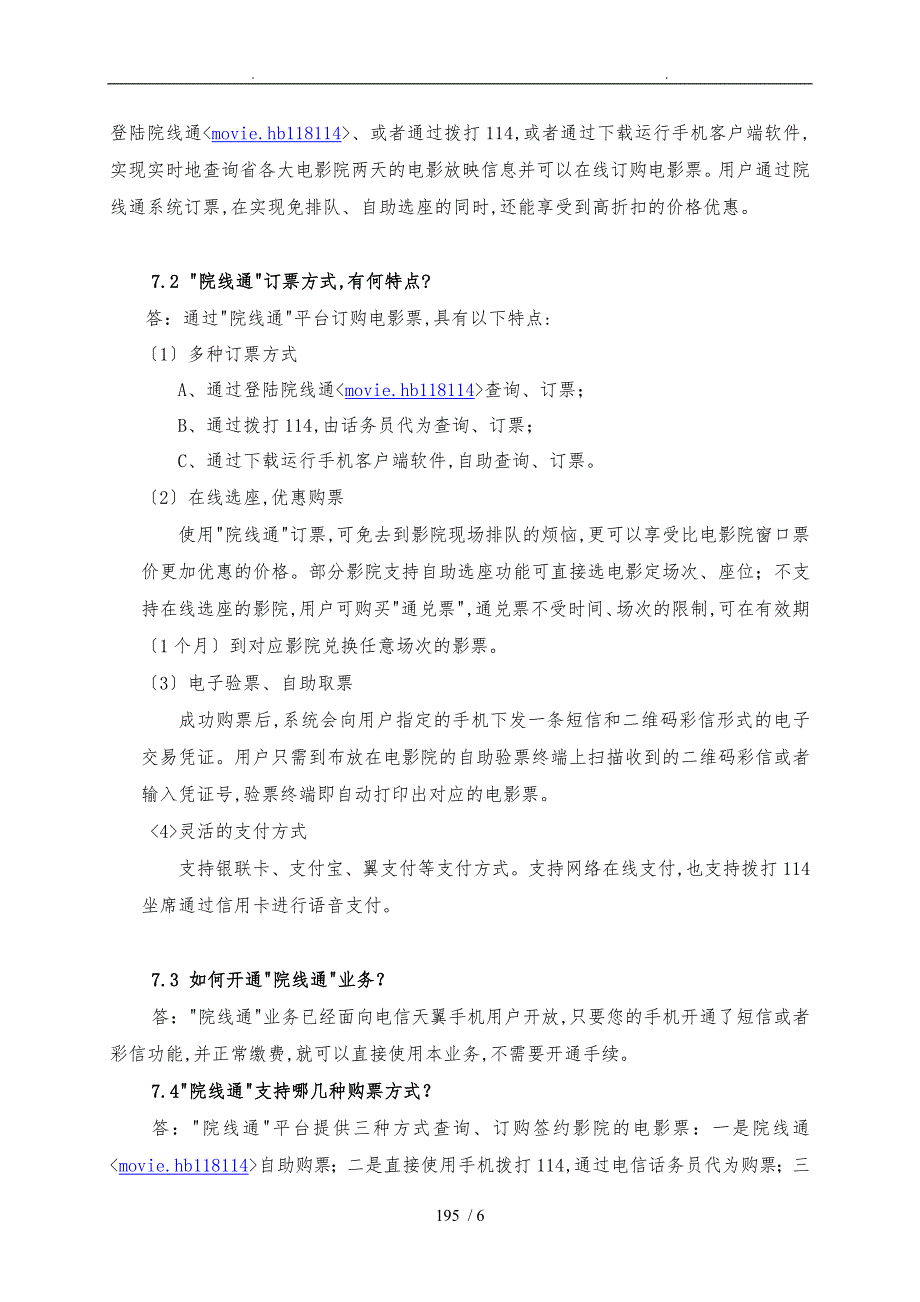 . .

登陆院线通<movie.hb118114>、或者通过拨打114,或者通过下载运行手机客户端软件,实现实时地查询省各大电影院两天的电影放映信息并可以在线订购电影票。用户通过院线通系统订票,在实现免排队、自助选座的同时,还能享受到高折扣的价格优惠。

7.2 "院线通"订票方式,有何特点?

答：通过"院线通"平台订购电影票,具有以下特点：

〔1〕多种订票方式

A、通过登陆院线通<movie.hb118114>查询、订票；

B、通过拨打114,由话务员代为查询、订票；

C、通过下载运行手机客户端软件,自助查询、订票。

〔2〕在线选座,优惠购票

使用"院线通"订票,可免去到影院现场排队的烦恼,更可以享受比电影院窗口票价更加优惠的价格。部分影院支持自助选座功能可直接选电影定场次、座位；不支持在线选座的影院,用户可购买"通兑票",通兑票不受时间、场次的限制,可在有效期〔1个月〕到对应影院兑换任意场次的影票。

〔3〕电子验票、自助取票

成功购票后,系统会向用户指定的手机下发一条短信和二维码彩信形式的电子交易凭证。用户只需到布放在电影院的自助验票终端上扫描收到的二维码彩信或者输入凭证号,验票终端即自动打印出对应的电影票。

<4>灵活的支付方式

支持银联卡、支付宝、翼支付等支付方式。支持网络在线支付,也支持拨打114坐席通过信用卡进行语音支付。

7.3 如何开通"院线通"业务?

答："院线通"业务已经面向电信天翼手机用户开放,只要您的手机开通了短信或者彩信功能,并正常缴费,就可以直接使用本业务,不需要开通手续。

7.4"院线通"支持哪几种购票方式?

答："院线通"平台提供三种方式查询、订购签约影院的电影票：一是院线通<movie.hb118114>自助购票；二是直接使用手机拨打114,通过电信话务员代为购票；三

195 / 6